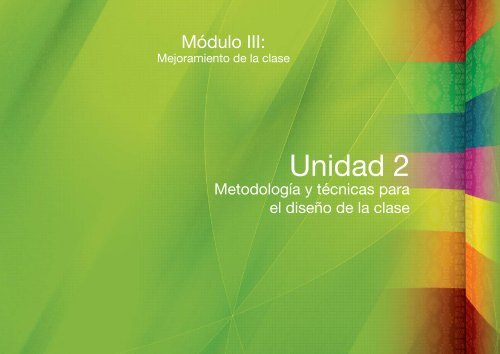 Módulo III:
Mejoramiento de la clase

Unidad 2
Metodología y técnicas para el diseño de la clase